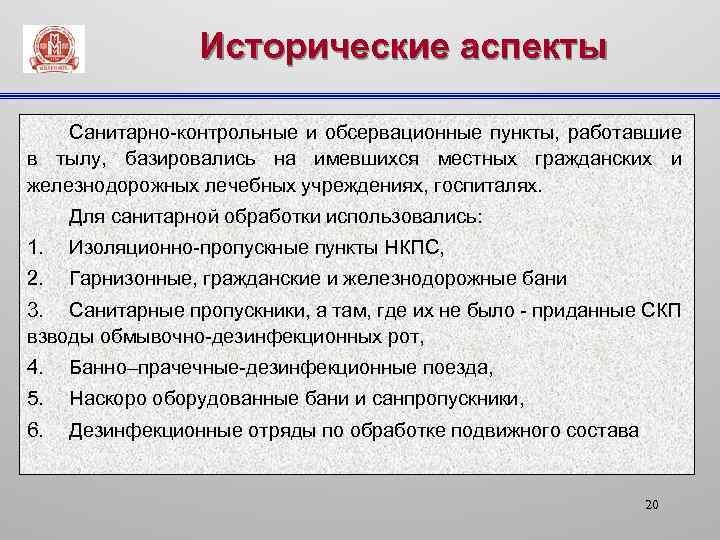 Исторические аспекты

Санитарно-контрольные и обсервационные пункты, работавшие в тылу, базировались на имевшихся местных гражданских и железнодорожных лечебных учреждениях, госпиталях.

Для санитарной обработки использовались:

1. Изоляционно-пропускные пункты НКПС,

2. Гарнизонные, гражданские и железнодорожные бани

3. Санитарные пропускники, а там, где их не было - приданные СКП взводы обмывочно-дезинфекционных рот,

4. Банно–прачечные-дезинфекционные поезда,

5. Наскоро оборудованные бани и санпропускники,

6. Дезинфекционные отряды по обработке подвижного состава

20